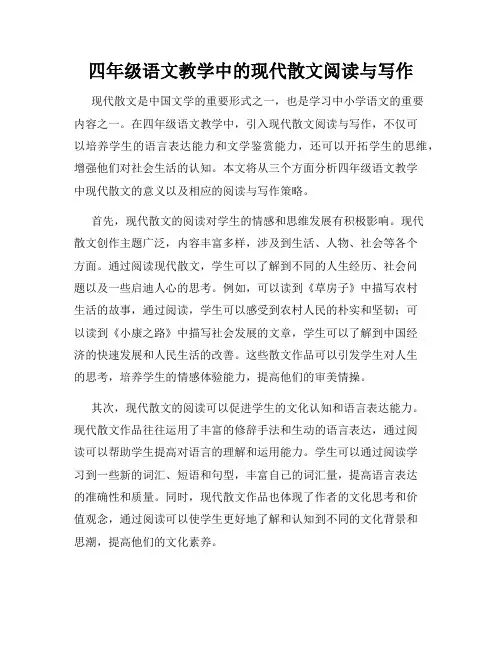 四年级语文教学中的现代散文阅读与写作

现代散文是中国文学的重要形式之一，也是学习中小学语文的重要内容之一。在四年级语文教学中，引入现代散文阅读与写作，不仅可以培养学生的语言表达能力和文学鉴赏能力，还可以开拓学生的思维，增强他们对社会生活的认知。本文将从三个方面分析四年级语文教学中现代散文的意义以及相应的阅读与写作策略。

首先，现代散文的阅读对学生的情感和思维发展有积极影响。现代散文创作主题广泛，内容丰富多样，涉及到生活、人物、社会等各个方面。通过阅读现代散文，学生可以了解到不同的人生经历、社会问题以及一些启迪人心的思考。例如，可以读到《草房子》中描写农村生活的故事，通过阅读，学生可以感受到农村人民的朴实和坚韧；可以读到《小康之路》中描写社会发展的文章，学生可以了解到中国经济的快速发展和人民生活的改善。这些散文作品可以引发学生对人生的思考，培养学生的情感体验能力，提高他们的审美情操。

其次，现代散文的阅读可以促进学生的文化认知和语言表达能力。现代散文作品往往运用了丰富的修辞手法和生动的语言表达，通过阅读可以帮助学生提高对语言的理解和运用能力。学生可以通过阅读学习到一些新的词汇、短语和句型，丰富自己的词汇量，提高语言表达的准确性和质量。同时，现代散文作品也体现了作者的文化思考和价值观念，通过阅读可以使学生更好地了解和认知到不同的文化背景和思潮，提高他们的文化素养。